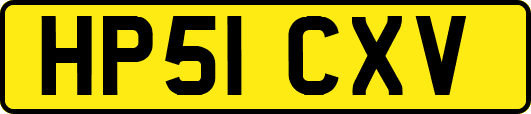 HP51 CXV